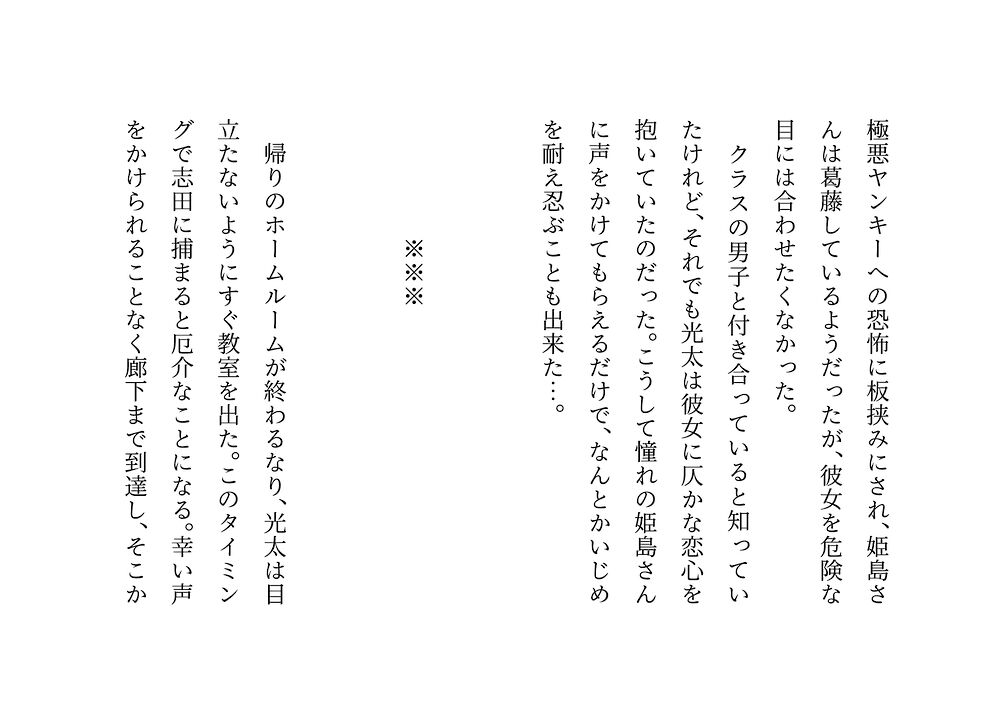 極悪ヤンキーへの恐怖に板挟みにされ、姫島さんは葛藤しているようだったが、彼女を危険な目には合わせたくなかった。

クラスの男子と付き合っていると知っていたけれど、それでも光太は彼女に仄かな恋心を抱いていたのだった。こうして憧れの姫島さんに声をかけてもらえるだけで、なんとかいじめを耐え忍ぶことも出来た…。

※※※

帰りのホームルームが終わるなり、光太は目立たないようにすぐ教室を出た。このタイミングで志田に捕まると厄介なことになる。幸い声をかけられることなく廊下まで到達し、そこか